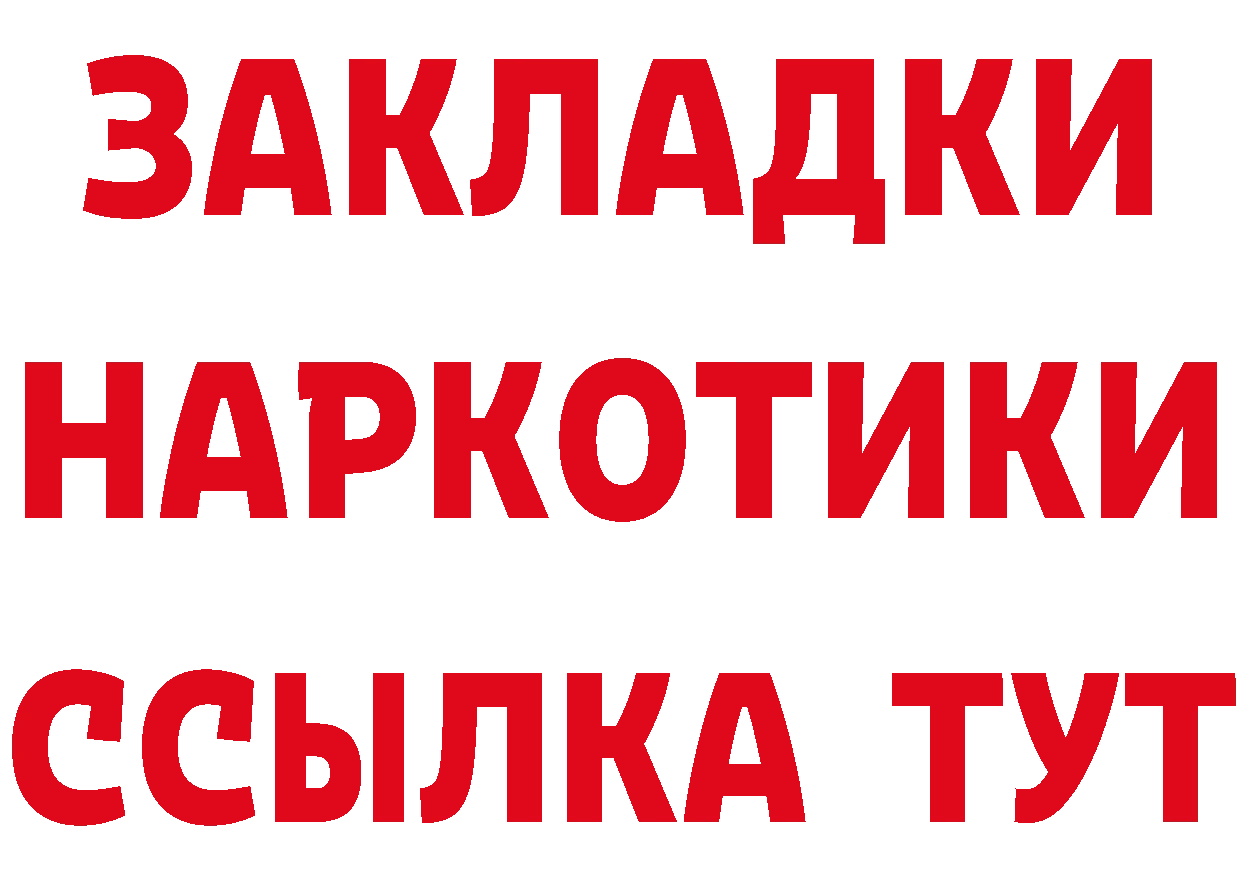 ЗАКЛАДКИ НАРКОТИКИ ССЫЛКА ТУТ